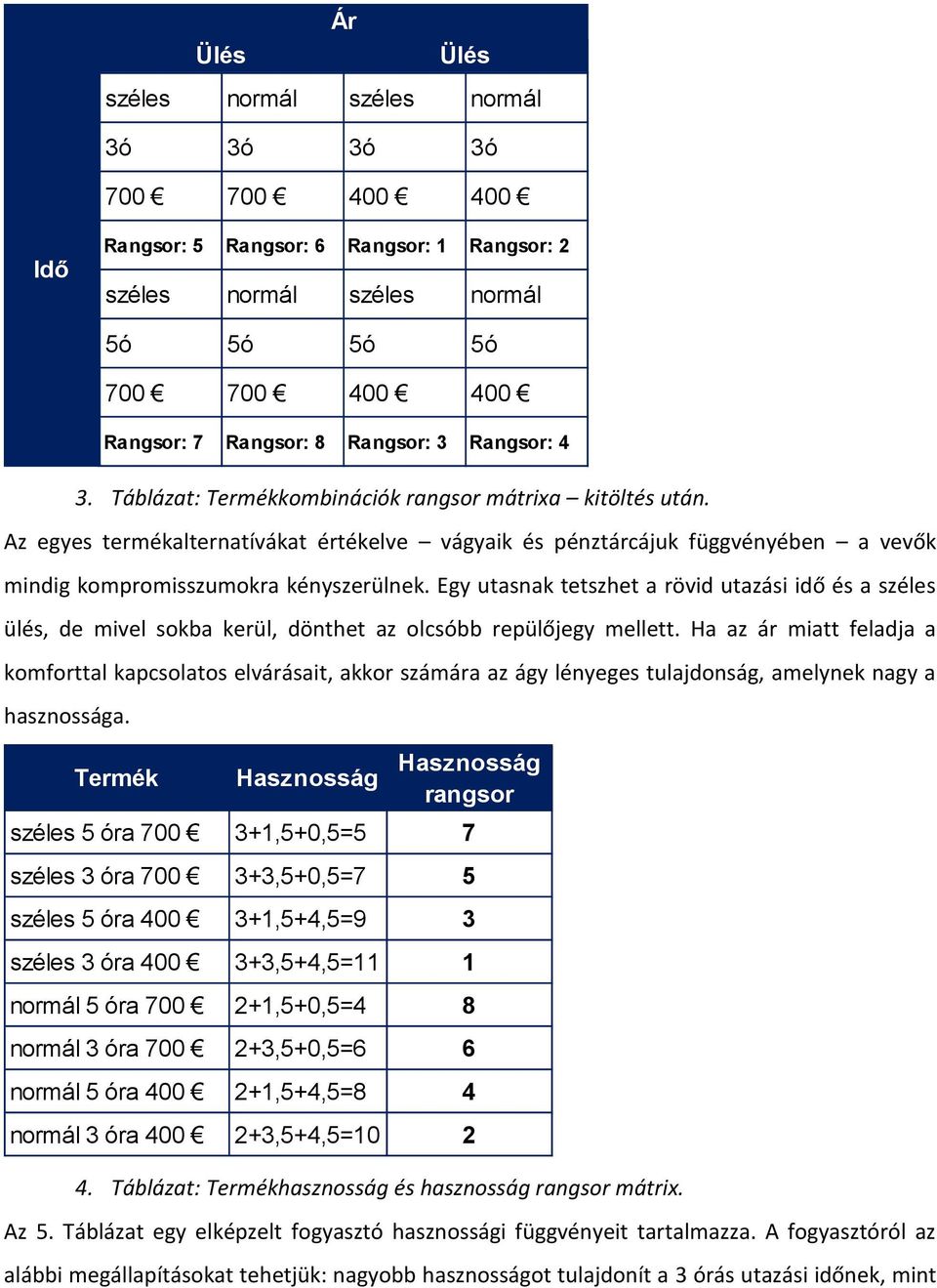 | | Ár | | | |
|---|---|---|---|---|
| | Ülés | | Ülés | |
| Idő | széles | normál | széles | normál |
| | 3ó | 3ó | 3ó | 3ó |
| | 700 € | 700 € | 400 € | 400 € |
| | Rangsor: 5 | Rangsor: 6 | Rangsor: 1 | Rangsor: 2 |
| | széles | normál | széles | normál |
| | 5ó | 5ó | 5ó | 5ó |
| | 700 € | 700 € | 400 € | 400 € |
| | Rangsor: 7 | Rangsor: 8 | Rangsor: 3 | Rangsor: 4 |

3. Táblázat: Termékkombinációk rangsor mátrixa – kitöltés után.

Az egyes termékalternatívákat értékelve – vágyaik és pénztárcájuk függvényében – a vevők mindig kompromisszumokra kényszerülnek. Egy utasnak tetszhet a rövid utazási idő és a széles ülés, de mivel sokba kerül, dönthet az olcsóbb repülőjegy mellett. Ha az ár miatt feladja a komforttal kapcsolatos elvárásait, akkor számára az ágy lényeges tulajdonság, amelynek nagy a hasznossága.

| Termék | Hasznosság | Hasznosság rangsor |
|---|---|---|
| széles 5 óra 700 € | 3+1,5+0,5=5 | 7 |
| széles 3 óra 700 € | 3+3,5+0,5=7 | 5 |
| széles 5 óra 400 € | 3+1,5+4,5=9 | 3 |
| széles 3 óra 400 € | 3+3,5+4,5=11 | 1 |
| normál 5 óra 700 € | 2+1,5+0,5=4 | 8 |
| normál 3 óra 700 € | 2+3,5+0,5=6 | 6 |
| normál 5 óra 400 € | 2+1,5+4,5=8 | 4 |
| normál 3 óra 400 € | 2+3,5+4,5=10 | 2 |

4. Táblázat: Termékhasznosság és hasznosság rangsor mátrix.

Az 5. Táblázat egy elképzelt fogyasztó hasznossági függvényeit tartalmazza. A fogyasztóról az alábbi megállapításokat tehetjük: nagyobb hasznosságot tulajdonít a 3 órás utazási időnek, mint